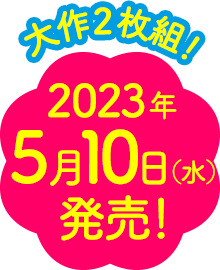 大作2枚組！

2023年
5月10日（水）
発売！